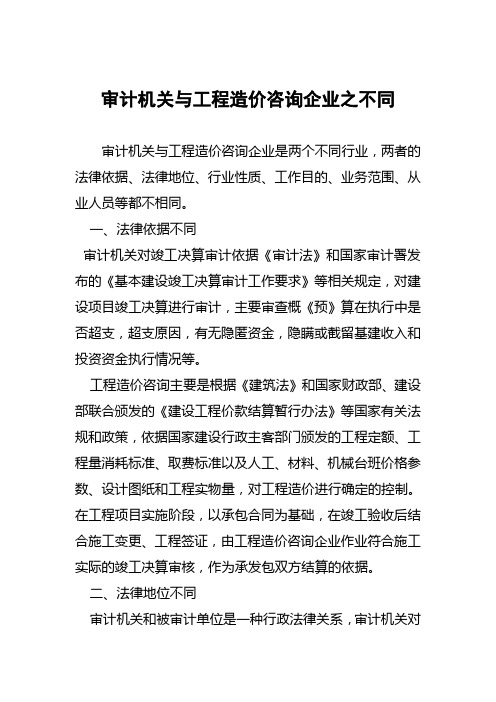 审计机关与工程造价咨询企业之不同

审计机关与工程造价咨询企业是两个不同行业，两者的法律依据、法律地位、行业性质、工作目的、业务范围、从业人员等都不相同。

一、法律依据不同

审计机关对竣工决算审计依据《审计法》和国家审计署发布的《基本建设竣工决算审计工作要求》等相关规定，对建设项目竣工决算进行审计，主要审查概《预》算在执行中是否超支，超支原因，有无隐匿资金，隐瞒或截留基建收入和投资资金执行情况等。

工程造价咨询主要是根据《建筑法》和国家财政部、建设部联合颁发的《建设工程价款结算暂行办法》等国家有关法规和政策，依据国家建设行政主客部门颁发的工程定额、工程量消耗标准、取费标准以及人工、材料、机械台班价格参数、设计图纸和工程实物量，对工程造价进行确定的控制。在工程项目实施阶段，以承包合同为基础，在竣工验收后结合施工变更、工程签证，由工程造价咨询企业作业符合施工实际的竣工决算审核，作为承发包双方结算的依据。

二、法律地位不同

审计机关和被审计单位是一种行政法律关系，审计机关对